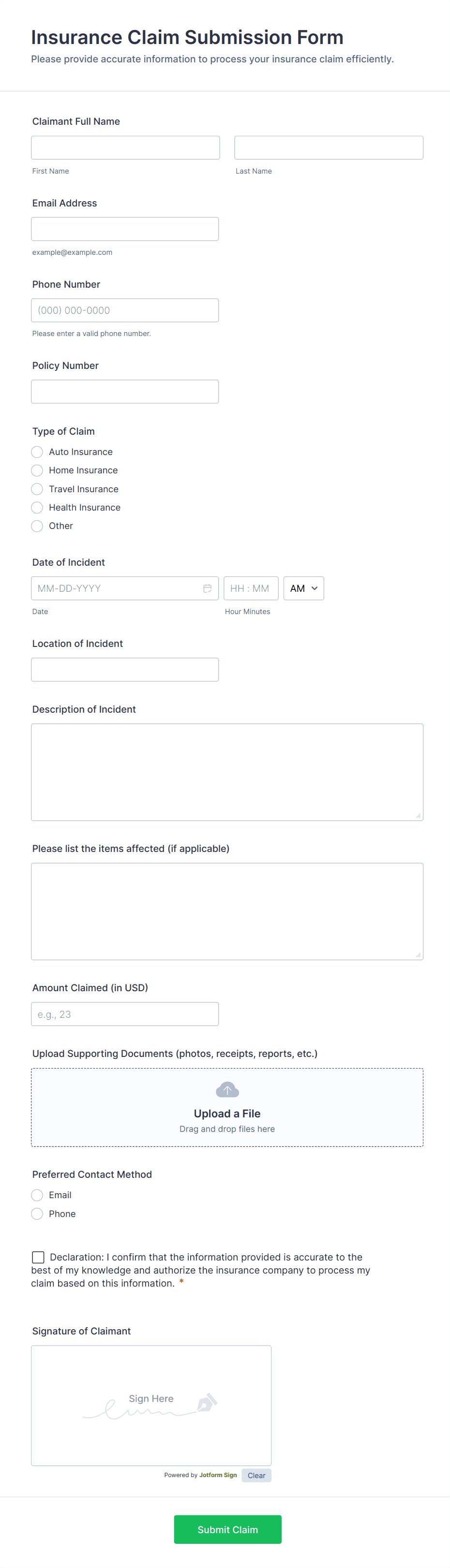 Insurance Claim Submission Form
Please provide accurate information to process your insurance claim efficiently.

Claimant Full Name

First Name

Last Name

Email Address

example@example.com

Phone Number

(000) 000-0000

Please enter a valid phone number.

Policy Number

Type of Claim

Auto Insurance
Home Insurance
Travel Insurance
Health Insurance
Other

Date of Incident

MM-DD-YYYY
HH : MM
AM

Date
Hour Minutes

Location of Incident

Description of Incident

Please list the items affected (if applicable)

Amount Claimed (in USD)

e.g., 23

Upload Supporting Documents (photos, receipts, reports, etc.)

Upload a File
Drag and drop files here

Preferred Contact Method

Email
Phone

Declaration: I confirm that the information provided is accurate to the best of my knowledge and authorize the insurance company to process my claim based on this information. *

Signature of Claimant

Sign Here

Powered by Jotform Sign
Clear

Submit Claim